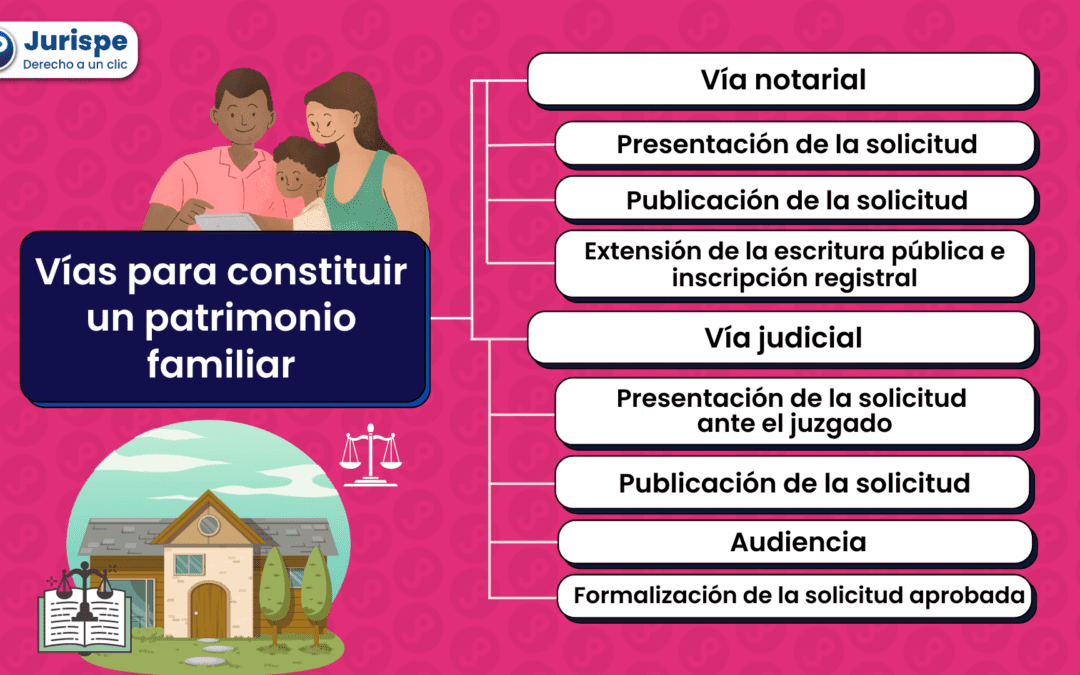 Jurispe
Derecho a un clic

Vías para constituir un patrimonio familiar

Vía notarial

Presentación de la solicitud

Publicación de la solicitud

Extensión de la escritura pública e inscripción registral

Vía judicial

Presentación de la solicitud ante el juzgado

Publicación de la solicitud

Audiencia

Formalización de la solicitud aprobada